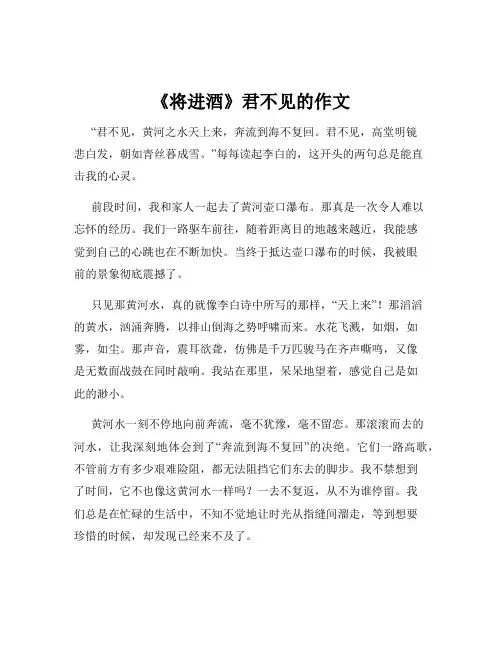 《将进酒》君不见的作文

“君不见，黄河之水天上来，奔流到海不复回。君不见，高堂明镜悲白发，朝如青丝暮成雪。”每每读起李白的，这开头的两句总是能直击我的心灵。

前段时间，我和家人一起去了黄河壶口瀑布。那真是一次令人难以忘怀的经历。我们一路驱车前往，随着距离目的地越来越近，我能感觉到自己的心跳也在不断加快。当终于抵达壶口瀑布的时候，我被眼前的景象彻底震撼了。

只见那黄河水，真的就像李白诗中所写的那样，“天上来”！那滔滔的黄水，汹涌奔腾，以排山倒海之势呼啸而来。水花飞溅，如烟，如雾，如尘。那声音，震耳欲聋，仿佛是千万匹骏马在齐声嘶鸣，又像是无数面战鼓在同时敲响。我站在那里，呆呆地望着，感觉自己是如此的渺小。

黄河水一刻不停地向前奔流，毫不犹豫，毫不留恋。那滚滚而去的河水，让我深刻地体会到了“奔流到海不复回”的决绝。它们一路高歌，不管前方有多少艰难险阻，都无法阻挡它们东去的脚步。我不禁想到了时间，它不也像这黄河水一样吗？一去不复返，从不为谁停留。我们总是在忙碌的生活中，不知不觉地让时光从指缝间溜走，等到想要珍惜的时候，却发现已经来不及了。